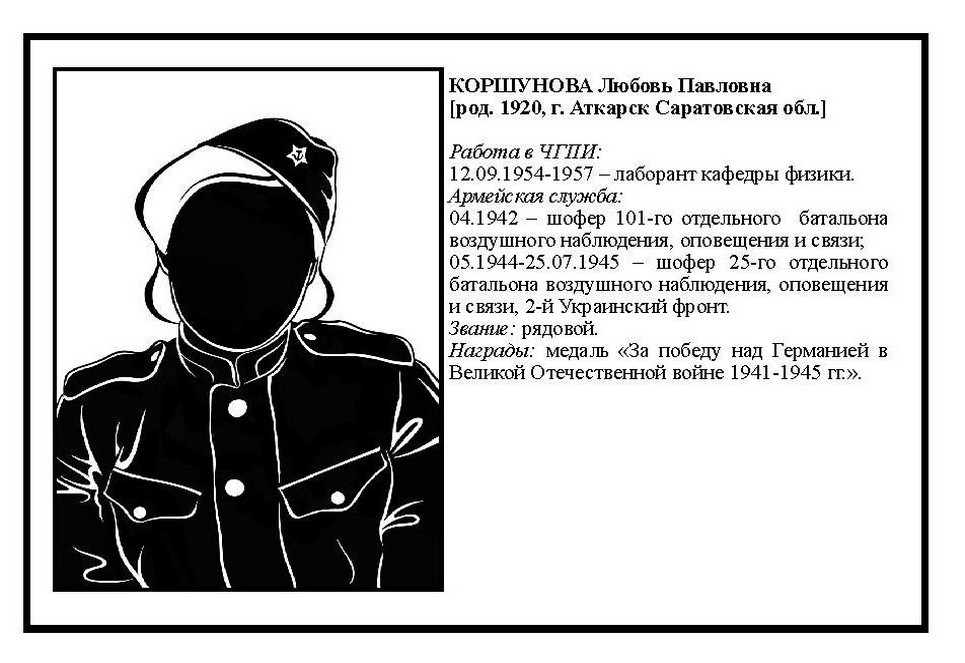 КОРШУНОВА Любовь Павловна
[род. 1920, г. Аткарск Саратовская обл.]

Работа в ЧГПИ:
12.09.1954-1957 – лаборант кафедры физики.
Армейская служба:
04.1942 – шофер 101-го отдельного батальона воздушного наблюдения, оповещения и связи;
05.1944-25.07.1945 – шофер 25-го отдельного батальона воздушного наблюдения, оповещения и связи, 2-й Украинский фронт.
Звание: рядовой.
Награды: медаль «За победу над Германией в Великой Отечественной войне 1941-1945 гг.».